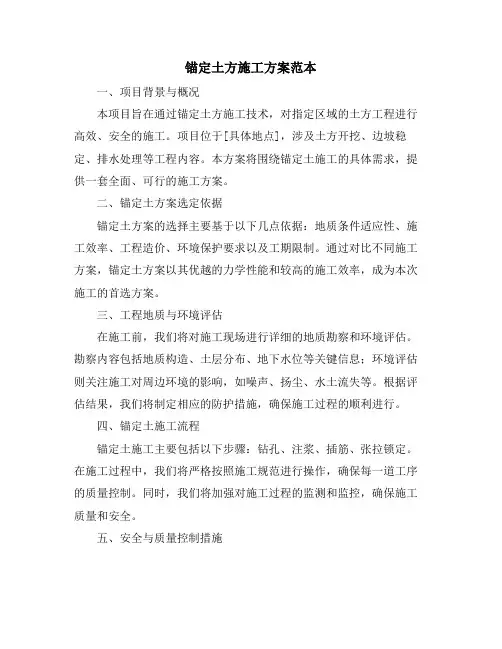 锚定土方施工方案范本

一、项目背景与概况

本项目旨在通过锚定土方施工技术，对指定区域的土方工程进行高效、安全的施工。项目位于[具体地点]，涉及土方开挖、边坡稳定、排水处理等工程内容。本方案将围绕锚定土施工的具体需求，提供一套全面、可行的施工方案。

二、锚定土方案选定依据

锚定土方案的选择主要基于以下几点依据：地质条件适应性、施工效率、工程造价、环境保护要求以及工期限制。通过对比不同施工方案，锚定土方案以其优越的力学性能和较高的施工效率，成为本次施工的首选方案。

三、工程地质与环境评估

在施工前，我们将对施工现场进行详细的地质勘察和环境评估。勘察内容包括地质构造、土层分布、地下水位等关键信息；环境评估则关注施工对周边环境的影响，如噪声、扬尘、水土流失等。根据评估结果，我们将制定相应的防护措施，确保施工过程的顺利进行。

四、锚定土施工流程

锚定土施工主要包括以下步骤：钻孔、注浆、插筋、张拉锁定。在施工过程中，我们将严格按照施工规范进行操作，确保每一道工序的质量控制。同时，我们将加强对施工过程的监测和监控，确保施工质量和安全。

五、安全与质量控制措施